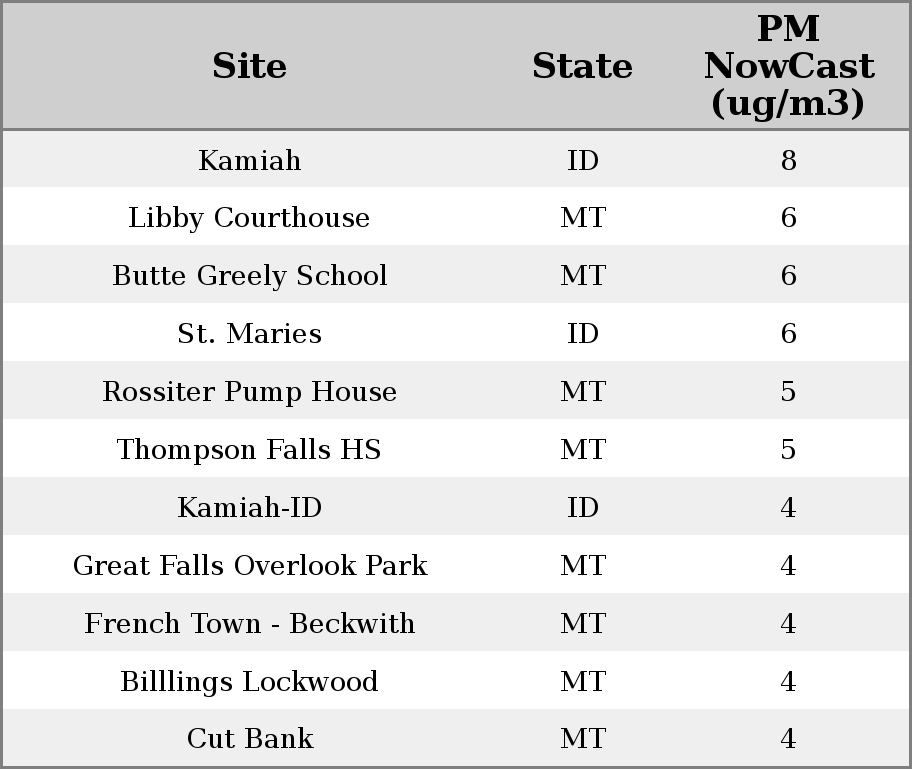 | Site | State | PM NowCast (ug/m3) |
|---|---|---|
| Kamiah | ID | 8 |
| Libby Courthouse | MT | 6 |
| Butte Greely School | MT | 6 |
| St. Maries | ID | 6 |
| Rossiter Pump House | MT | 5 |
| Thompson Falls HS | MT | 5 |
| Kamiah-ID | ID | 4 |
| Great Falls Overlook Park | MT | 4 |
| French Town - Beckwith | MT | 4 |
| Billlings Lockwood | MT | 4 |
| Cut Bank | MT | 4 |